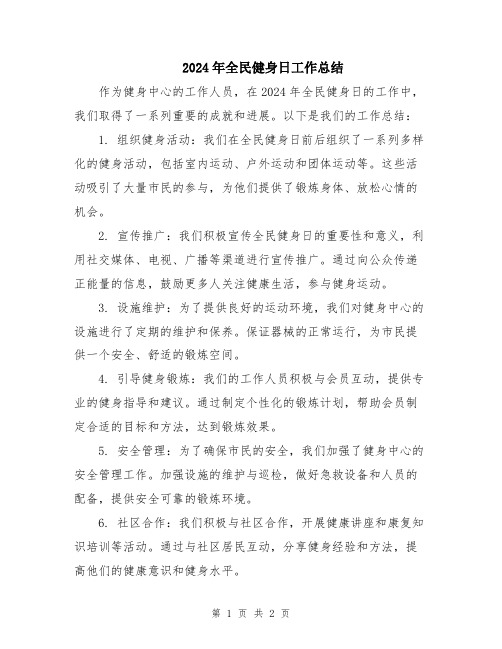 2024年全民健身日工作总结

作为健身中心的工作人员，在2024年全民健身日的工作中，我们取得了一系列重要的成就和进展。以下是我们的工作总结：

1. 组织健身活动：我们在全民健身日前后组织了一系列多样化的健身活动，包括室内运动、户外运动和团体运动等。这些活动吸引了大量市民的参与，为他们提供了锻炼身体、放松心情的机会。

2. 宣传推广：我们积极宣传全民健身日的重要性和意义，利用社交媒体、电视、广播等渠道进行宣传推广。通过向公众传递正能量的信息，鼓励更多人关注健康生活，参与健身运动。

3. 设施维护：为了提供良好的运动环境，我们对健身中心的设施进行了定期的维护和保养。保证器械的正常运行，为市民提供一个安全、舒适的锻炼空间。

4. 引导健身锻炼：我们的工作人员积极与会员互动，提供专业的健身指导和建议。通过制定个性化的锻炼计划，帮助会员制定合适的目标和方法，达到锻炼效果。

5. 安全管理：为了确保市民的安全，我们加强了健身中心的安全管理工作。加强设施的维护与巡检，做好急救设备和人员的配备，提供安全可靠的锻炼环境。

6. 社区合作：我们积极与社区合作，开展健康讲座和康复知识培训等活动。通过与社区居民互动，分享健身经验和方法，提高他们的健康意识和健身水平。

第 1 页 共 2 页